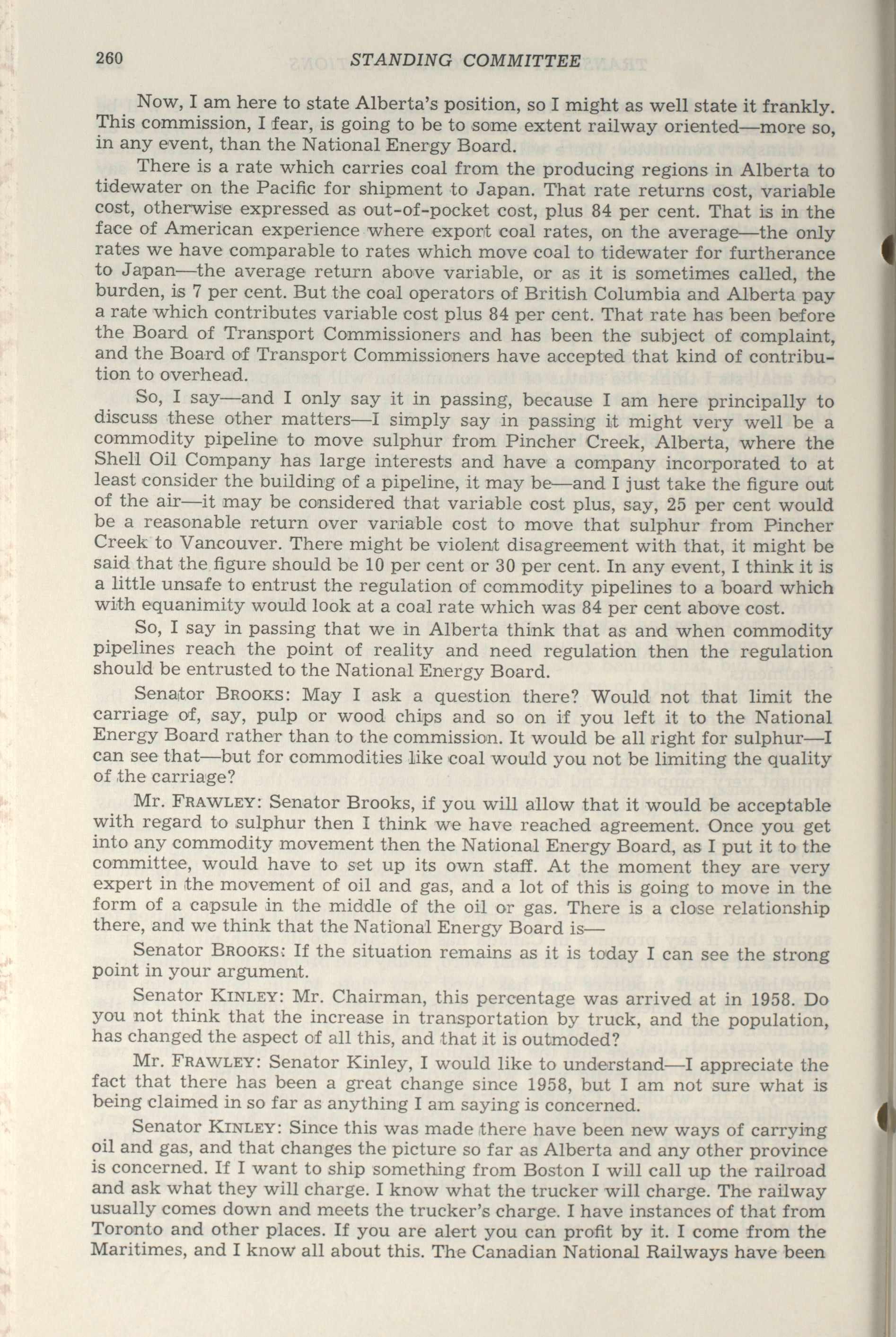 260 STANDING COMMITTEE

Now, I am here to state Alberta's position, so I might as well state it frankly. This commission, I fear, is going to be to some extent railway oriented—more so, in any event, than the National Energy Board.

There is a rate which carries coal from the producing regions in Alberta to tidewater on the Pacific for shipment to Japan. That rate returns cost, variable cost, otherwise expressed as out-of-pocket cost, plus 84 per cent. That is in the face of American experience where export coal rates, on the average—the only rates we have comparable to rates which move coal to tidewater for furtherance to Japan—the average return above variable, or as it is sometimes called, the burden, is 7 per cent. But the coal operators of British Columbia and Alberta pay a rate which contributes variable cost plus 84 per cent. That rate has been before the Board of Transport Commissioners and has been the subject of complaint, and the Board of Transport Commissioners have accepted that kind of contribution to overhead.

So, I say—and I only say it in passing, because I am here principally to discuss these other matters—I simply say in passing it might very well be a commodity pipeline to move sulphur from Pincher Creek, Alberta, where the Shell Oil Company has large interests and have a company incorporated to at least consider the building of a pipeline, it may be—and I just take the figure out of the air—it may be considered that variable cost plus, say, 25 per cent would be a reasonable return over variable cost to move that sulphur from Pincher Creek to Vancouver. There might be violent disagreement with that, it might be said that the figure should be 10 per cent or 30 per cent. In any event, I think it is a little unsafe to entrust the regulation of commodity pipelines to a board which with equanimity would look at a coal rate which was 84 per cent above cost.

So, I say in passing that we in Alberta think that as and when commodity pipelines reach the point of reality and need regulation then the regulation should be entrusted to the National Energy Board.

Senator BROOKS: May I ask a question there? Would not that limit the carriage of, say, pulp or wood chips and so on if you left it to the National Energy Board rather than to the commission. It would be all right for sulphur—I can see that—but for commodities like coal would you not be limiting the quality of the carriage?

Mr. FRAWLEY: Senator Brooks, if you will allow that it would be acceptable with regard to sulphur then I think we have reached agreement. Once you get into any commodity movement then the National Energy Board, as I put it to the committee, would have to set up its own staff. At the moment they are very expert in the movement of oil and gas, and a lot of this is going to move in the form of a capsule in the middle of the oil or gas. There is a close relationship there, and we think that the National Energy Board is—

Senator BROOKS: If the situation remains as it is today I can see the strong point in your argument.

Senator KINLEY: Mr. Chairman, this percentage was arrived at in 1958. Do you not think that the increase in transportation by truck, and the population, has changed the aspect of all this, and that it is outmoded?

Mr. FRAWLEY: Senator Kinley, I would like to understand—I appreciate the fact that there has been a great change since 1958, but I am not sure what is being claimed in so far as anything I am saying is concerned.

Senator KINLEY: Since this was made there have been new ways of carrying oil and gas, and that changes the picture so far as Alberta and any other province is concerned. If I want to ship something from Boston I will call up the railroad and ask what they will charge. I know what the trucker will charge. The railway usually comes down and meets the trucker's charge. I have instances of that from Toronto and other places. If you are alert you can profit by it. I come from the Maritimes, and I know all about this. The Canadian National Railways have been